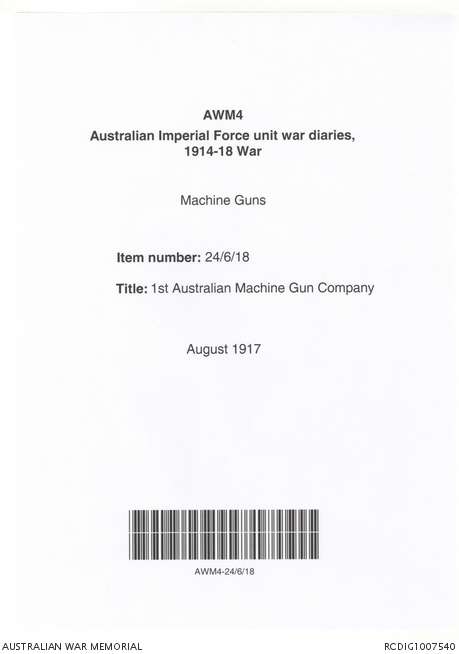 AWM4
Australian Imperial Force unit war diaries, 1914-18 War

Machine Guns

Item number: 24/6/18

Title: 1st Australian Machine Gun Company

August 1917

AWM4-24/6/18

AUSTRALIAN WAR MEMORIAL

RCDIG1007540